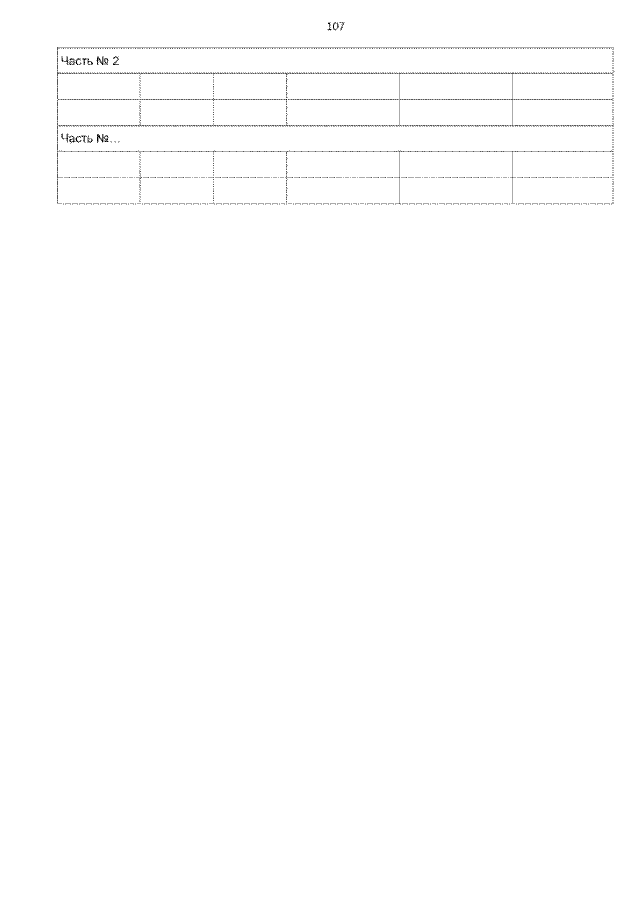 107

| Часть № 2 | | | | | |
|---|---|---|---|---|---|
| | | | | | |
| | | | | | |
| Часть №... | | | | | |
| | | | | | |
| | | | | | |